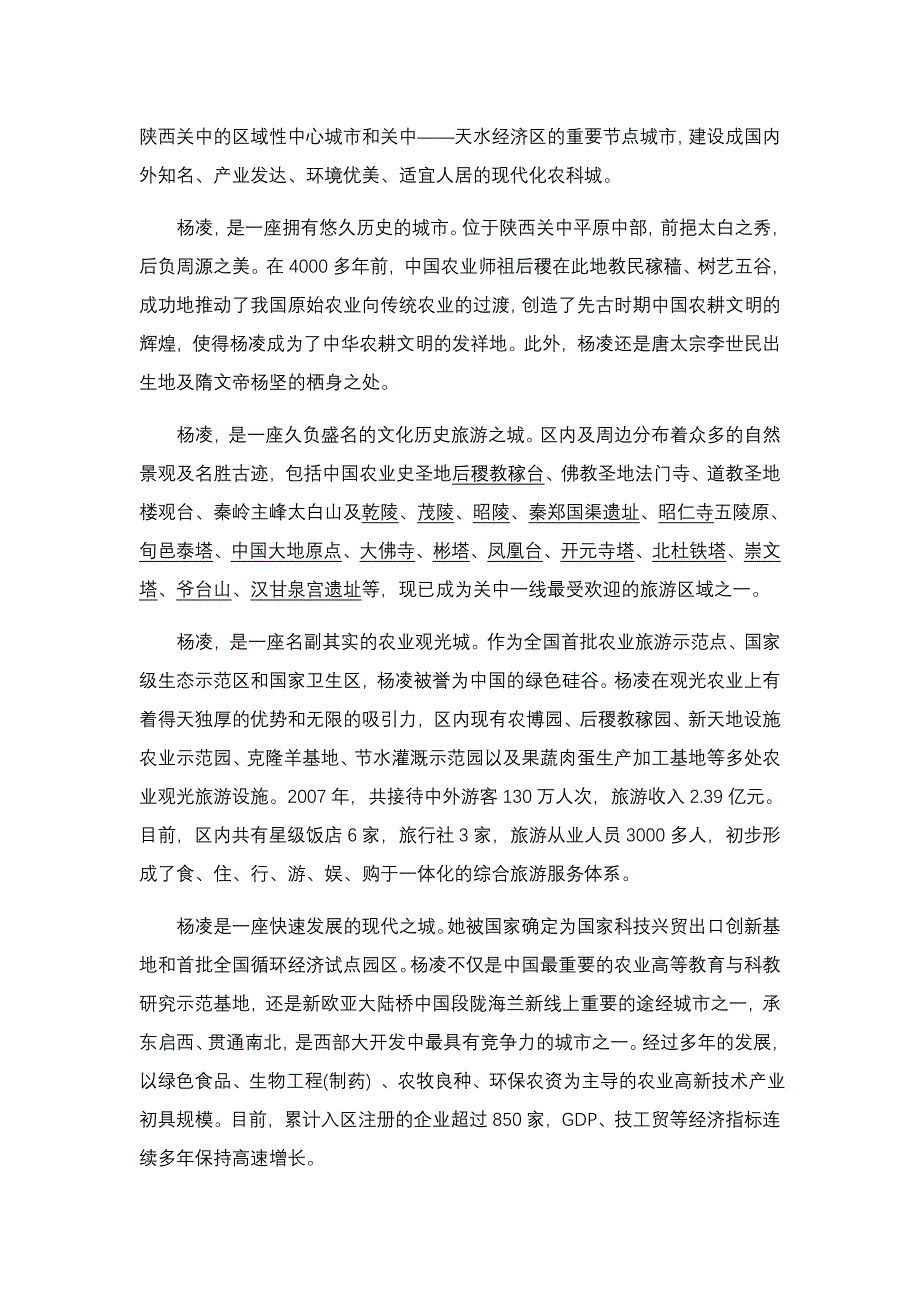 陕西关中的区域性中心城市和关中——天水经济区的重要节点城市，建设成国内外知名、产业发达、环境优美、适宜人居的现代化农科城。

杨凌，是一座拥有悠久历史的城市。位于陕西关中平原中部，前挹太白之秀，后负周源之美。在 4000 多年前，中国农业师祖后稷在此地教民稼穑、树艺五谷，成功地推动了我国原始农业向传统农业的过渡，创造了先古时期中国农耕文明的辉煌，使得杨凌成为了中华农耕文明的发祥地。此外，杨凌还是唐太宗李世民出生地及隋文帝杨坚的栖身之处。

杨凌，是一座久负盛名的文化历史旅游之城。区内及周边分布着众多的自然景观及名胜古迹，包括中国农业史圣地后稷教稼台、佛教圣地法门寺、道教圣地楼观台、秦岭主峰太白山及乾陵、茂陵、昭陵、秦郑国渠遗址、昭仁寺五陵原、旬邑泰塔、中国大地原点、大佛寺、彬塔、凤凰台、开元寺塔、北杜铁塔、崇文塔、爷台山、汉甘泉宫遗址等，现已成为关中一线最受欢迎的旅游区域之一。

杨凌，是一座名副其实的农业观光城。作为全国首批农业旅游示范点、国家级生态示范区和国家卫生区，杨凌被誉为中国的绿色硅谷。杨凌在观光农业上有着得天独厚的优势和无限的吸引力，区内现有农博园、后稷教稼园、新天地设施农业示范园、克隆羊基地、节水灌溉示范园以及果蔬肉蛋生产加工基地等多处农业观光旅游设施。2007 年，共接待中外游客 130 万人次，旅游收入 2.39 亿元。目前，区内共有星级饭店 6 家，旅行社 3 家，旅游从业人员 3000 多人，初步形成了食、住、行、游、娱、购于一体化的综合旅游服务体系。

杨凌是一座快速发展的现代之城。她被国家确定为国家科技兴贸出口创新基地和首批全国循环经济试点园区。杨凌不仅是中国最重要的农业高等教育与科教研究示范基地，还是新欧亚大陆桥中国段陇海兰新线上重要的途经城市之一，承东启西、贯通南北，是西部大开发中最具有竞争力的城市之一。经过多年的发展，以绿色食品、生物工程(制药) 、农牧良种、环保农资为主导的农业高新技术产业初具规模。目前，累计入区注册的企业超过 850 家，GDP、技工贸等经济指标连续多年保持高速增长。